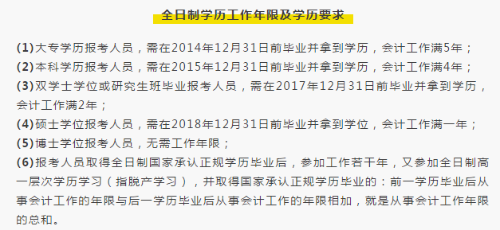 全日制学历工作年限及学历要求

(1)大专学历报考人员，需在2014年12月31日前毕业并拿到学历，会计工作满5年；

(2)本科学历报考人员，需在2015年12月31日前毕业并拿到学历，会计工作满4年；

(3)双学士学位或研究生班毕业报考人员，需在2017年12月31日前毕业并拿到学历，会计工作满2年；

(4)硕士学位报考人员，需在2018年12月31日前毕业并拿到学位，会计工作满一年；

(5)博士学位报考人员，无需工作年限；

(6)报考人员取得全日制国家承认正规学历毕业后，参加工作若干年，又参加全日制高一层次学历学习（指脱产学习），并取得国家承认正规学历毕业的：前一学历毕业后从事会计工作的年限与后一学历毕业后从事会计工作的年限相加，就是从事会计工作年限的总和。